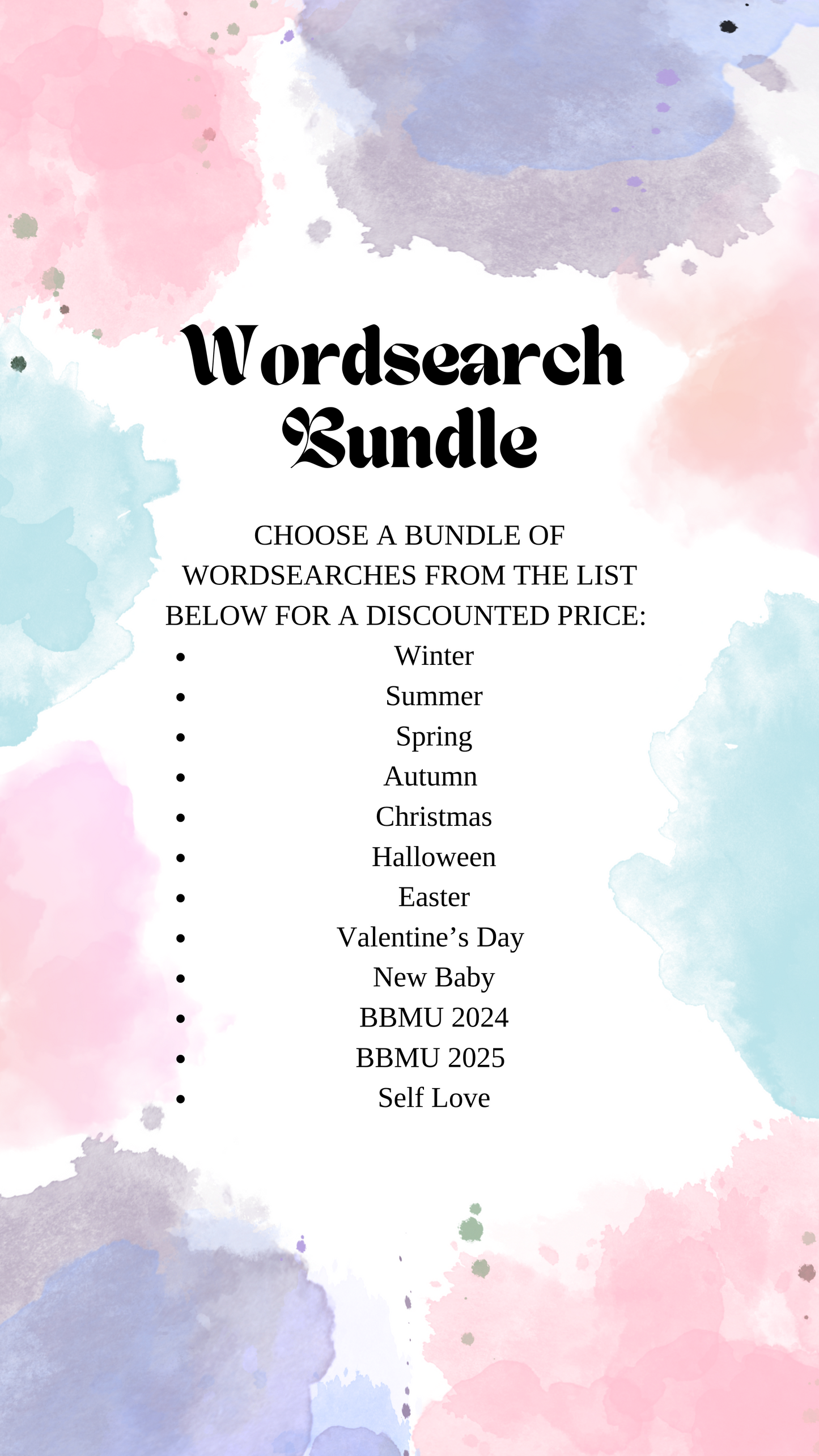 Wordsearch Bundle

CHOOSE A BUNDLE OF WORDSEARCHES FROM THE LIST BELOW FOR A DISCOUNTED PRICE:

• Winter
• Summer
• Spring
• Autumn
• Christmas
• Halloween
• Easter
• Valentine's Day
• New Baby
• BBMU 2024
• BBMU 2025
• Self Love